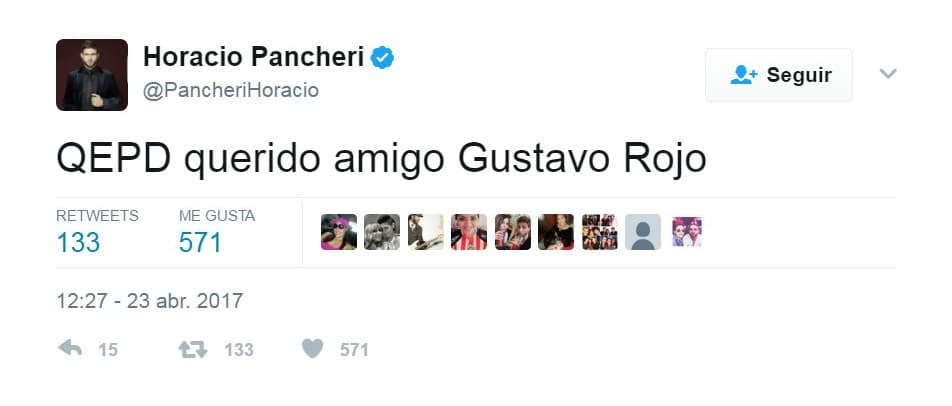 Horacio Pancheri
@PancheriHoracio

Seguir

QEPD querido amigo Gustavo Rojo

RETWEETS
133

ME GUSTA
571

12:27 - 23 abr. 2017

15 133 571